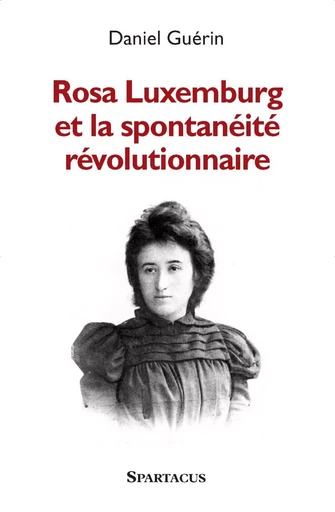 Daniel Guérin

Rosa Luxemburg et la spontanéité révolutionnaire

SPARTACUS